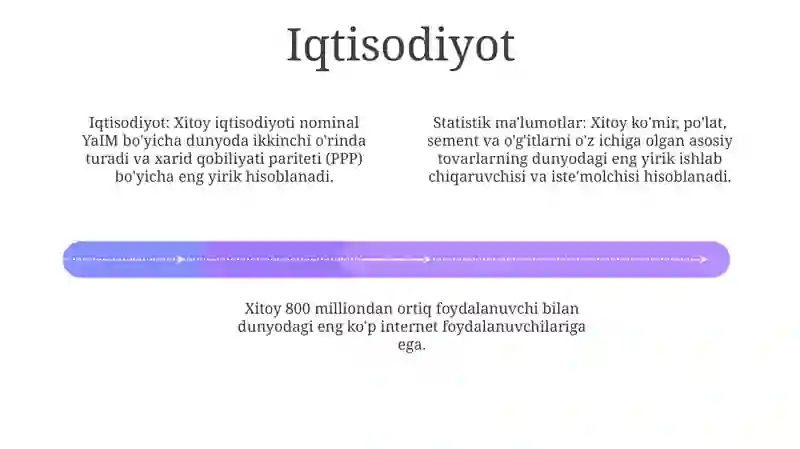 Iqtisodiyot

Iqtisodiyot: Xitoy iqtisodiyoti nominal YaIM bo'yicha dunyoda ikkinchi o'rinda turadi va xarid qobiliyati pariteti (PPP) bo'yicha eng yirik hisoblanadi.

Statistik ma'lumotlar: Xitoy ko'mir, po'lat, sement va o'g'itlarni o'z ichiga olgan asosiy tovarlarning dunyodagi eng yirik ishlab chiqaruvchisi va iste'molchisi hisoblanadi.

Xitoy 800 milliondan ortiq foydalanuvchi bilan dunyodagi eng ko'p internet foydalanuvchilariga ega.